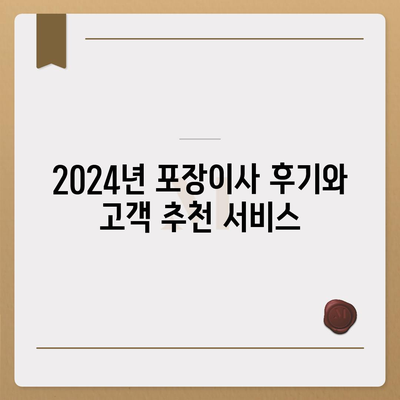 2024년 포장이사 후기와 고객 추천 서비스